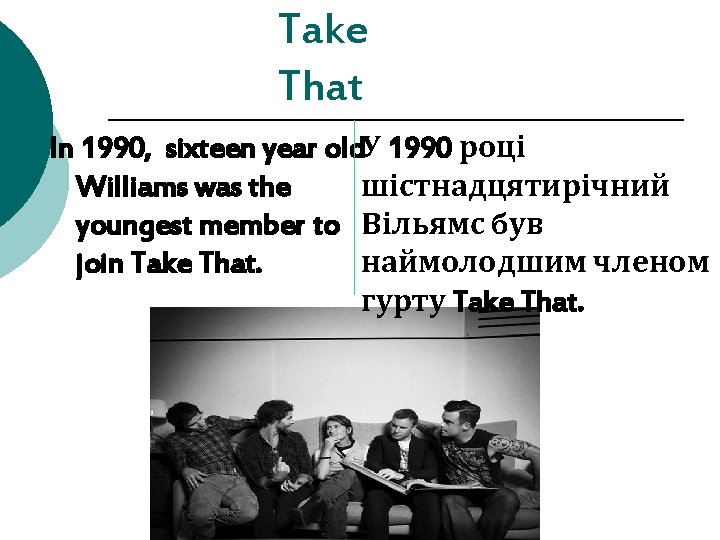 Take That

In 1990, sixteen year old Williams was the youngest member to join Take That.

У 1990 році шістнадцятирічний Вільямс був наймолодшим членом гурту Take That.